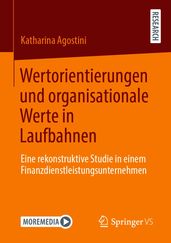 RESEARCH

Katharina Agostini

Wertorientierungen und organisationale Werte in Laufbahnen

Eine rekonstruktive Studie in einem Finanzdienstleistungsunternehmen

MOREMEDIA

Springer VS